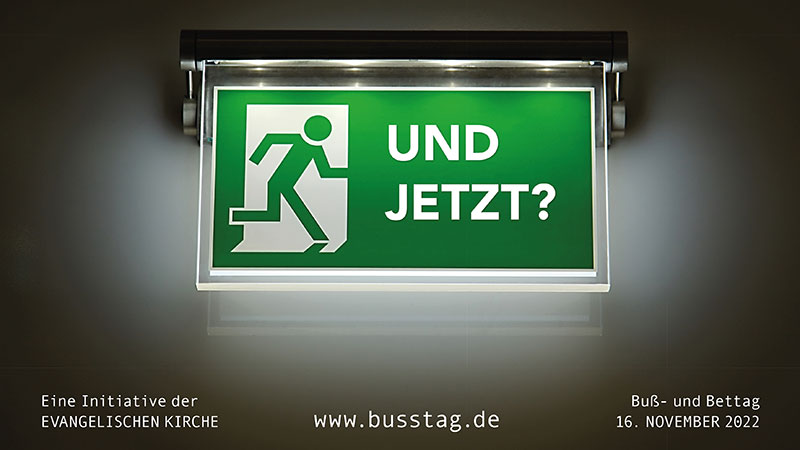 UND JETZT?

Eine Initiative der
EVANGELISCHEN KIRCHE

www.busstag.de

Buß- und Bettag
16. NOVEMBER 2022